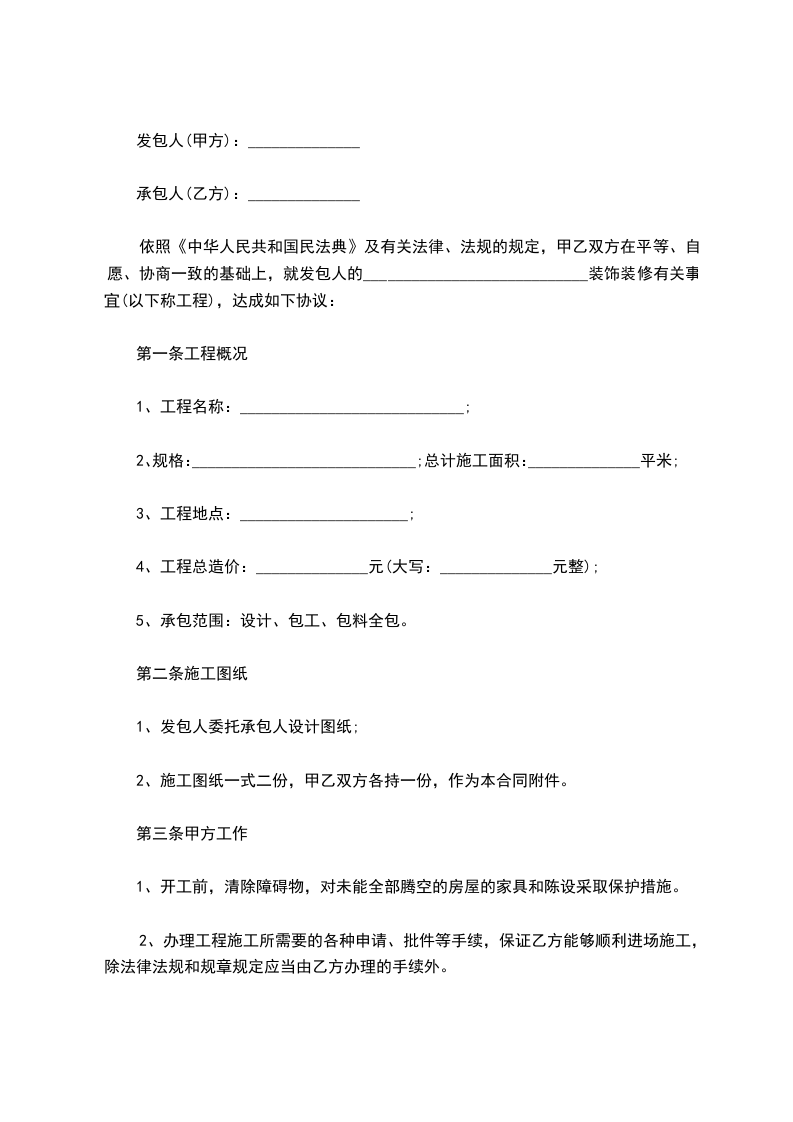 发包人(甲方)：______________

承包人(乙方)：______________

依照《中华人民共和国民法典》及有关法律、法规的规定，甲乙双方在平等、自愿、协商一致的基础上，就发包人的____________________________装饰装修有关事宜(以下称工程)，达成如下协议：

第一条工程概况

1、工程名称：____________________________;

2、规格：____________________________;总计施工面积：______________平米;

3、工程地点：_____________________;

4、工程总造价：______________元(大写：______________元整);

5、承包范围：设计、包工、包料全包。

第二条施工图纸

1、发包人委托承包人设计图纸;

2、施工图纸一式二份，甲乙双方各持一份，作为本合同附件。

第三条甲方工作

1、开工前，清除障碍物，对未能全部腾空的房屋的家具和陈设采取保护措施。

2、办理工程施工所需要的各种申请、批件等手续，保证乙方能够顺利进场施工，除法律法规和规章规定应当由乙方办理的手续外。